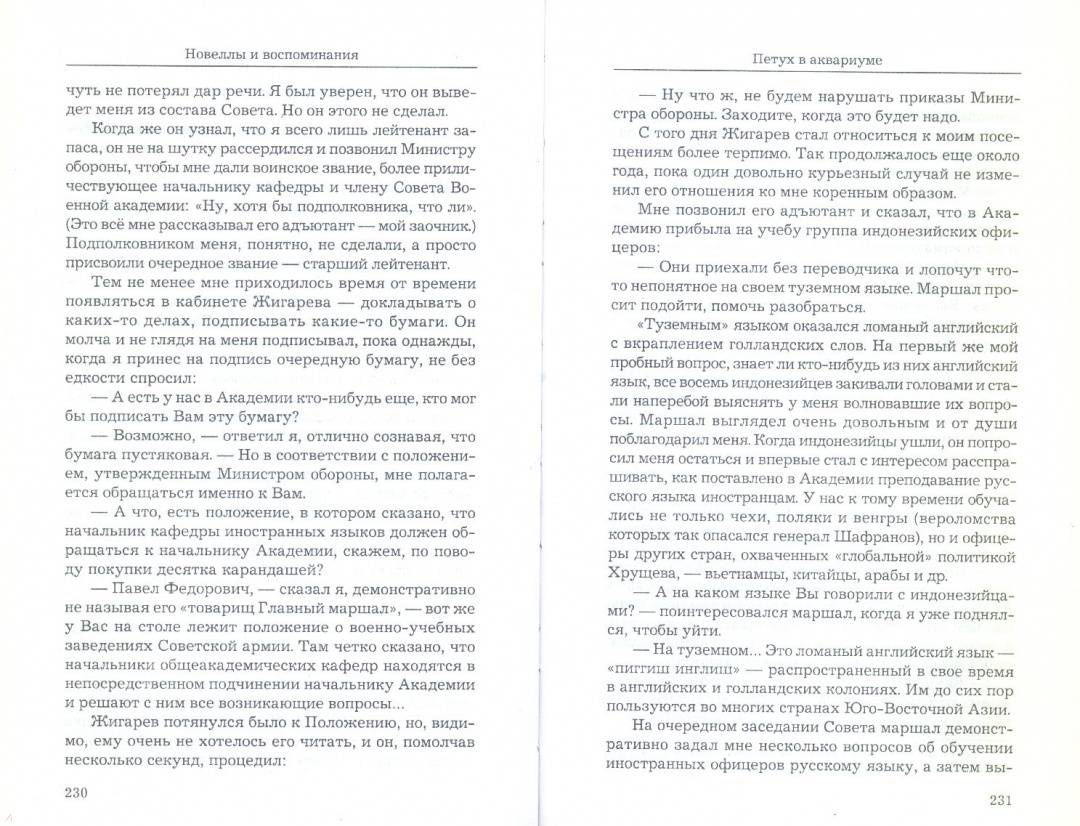 Новеллы и воспоминания

чуть не потерял дар речи. Я был уверен, что он выведет меня из состава Совета. Но он этого не сделал.

Когда же он узнал, что я всего лишь лейтенант запаса, он не на шутку рассердился и позвонил Министру обороны, чтобы мне дали воинское звание, более приличествующее начальнику кафедры и члену Совета Военной академии: «Ну, хотя бы подполковника, что ли». (Это всё мне рассказывал его адъютант — мой заочник.) Подполковником меня, понятно, не сделали, а просто присвоили очередное звание — старший лейтенант.

Тем не менее мне приходилось время от времени появляться в кабинете Жигарева — докладывать о каких-то делах, подписывать какие-то бумаги. Он молча и не глядя на меня подписывал, пока однажды, когда я принес на подпись очередную бумагу, не без едкости спросил:

— А есть у нас в Академии кто-нибудь еще, кто мог бы подписать Вам эту бумагу?

— Возможно, — ответил я, отлично сознавая, что бумага пустяковая. — Но в соответствии с положением, утвержденным Министром обороны, мне полагается обращаться именно к Вам.

— А что, есть положение, в котором сказано, что начальник кафедры иностранных языков должен обращаться к начальнику Академии, скажем, по поводу покупки десятка карандашей?

— Павел Федорович, — сказал я, демонстративно не называя его «товарищ Главный маршал», — вот же у Вас на столе лежит положение о военно-учебных заведениях Советской армии. Там четко сказано, что начальники общеакадемических кафедр находятся в непосредственном подчинении начальнику Академии и решают с ним все возникающие вопросы...

Жигарев потянулся было к Положению, но, видимо, ему очень не хотелось его читать, и он, помолчав несколько секунд, процедил:

230

Петух в аквариуме

— Ну что ж, не будем нарушать приказы Министра обороны. Заходите, когда это будет надо.

С того дня Жигарев стал относиться к моим посещениям более терпимо. Так продолжалось еще около года, пока один довольно курьезный случай не изменил его отношения ко мне коренным образом.

Мне позвонил его адъютант и сказал, что в Академию прибыла на учебу группа индонезийских офицеров:

— Они приехали без переводчика и лопочут что-то непонятное на своем туземном языке. Маршал просит подойти, помочь разобраться.

«Туземным» языком оказался ломаный английский с вкраплением голландских слов. На первый же мой пробный вопрос, знает ли кто-нибудь из них английский язык, все восемь индонезийцев закивали головами и стали наперебой выяснять у меня волновавшие их вопросы. Маршал выглядел очень довольным и от души поблагодарил меня. Когда индонезийцы ушли, он попросил меня остаться и впервые стал с интересом расспрашивать, как поставлено в Академии преподавание русского языка иностранцам. У нас к тому времени обучались не только чехи, поляки и венгры (вероломства которых так опасался генерал Шафранов), но и офицеры других стран, охваченных «глобальной» политикой Хрущева, — вьетнамцы, китайцы, арабы и др.

— А на каком языке Вы говорили с индонезийцами? — поинтересовался маршал, когда я уже поднялся, чтобы уйти.

— На туземном... Это ломаный английский язык — «пиггиш инглиш» — распространенный в свое время в английских и голландских колониях. Им до сих пор пользуются во многих странах Юго-Восточной Азии.

На очередном заседании Совета маршал демонстративно задал мне несколько вопросов об обучении иностранных офицеров русскому языку, а затем вы-

231